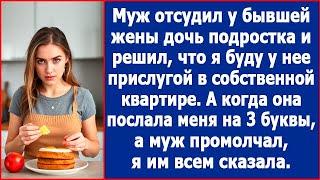 Муж отсудил у бывшей жены дочь подростка и решил, что я буду у нее прислугой в собственной квартире. А когда она послала меня на 3 буквы, а муж промолчал, я им всем сказала.